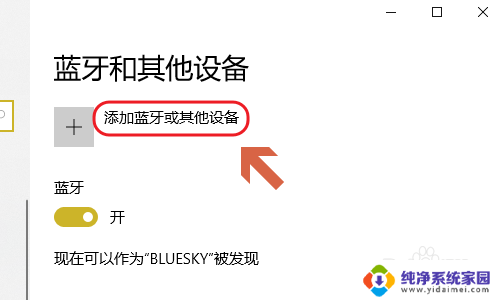 蓝牙和其他设备

+ 添加蓝牙或其他设备

蓝牙

开

现在可以作为“BLUESKY”被发现

纯净系统家园
www.yidaimei.com